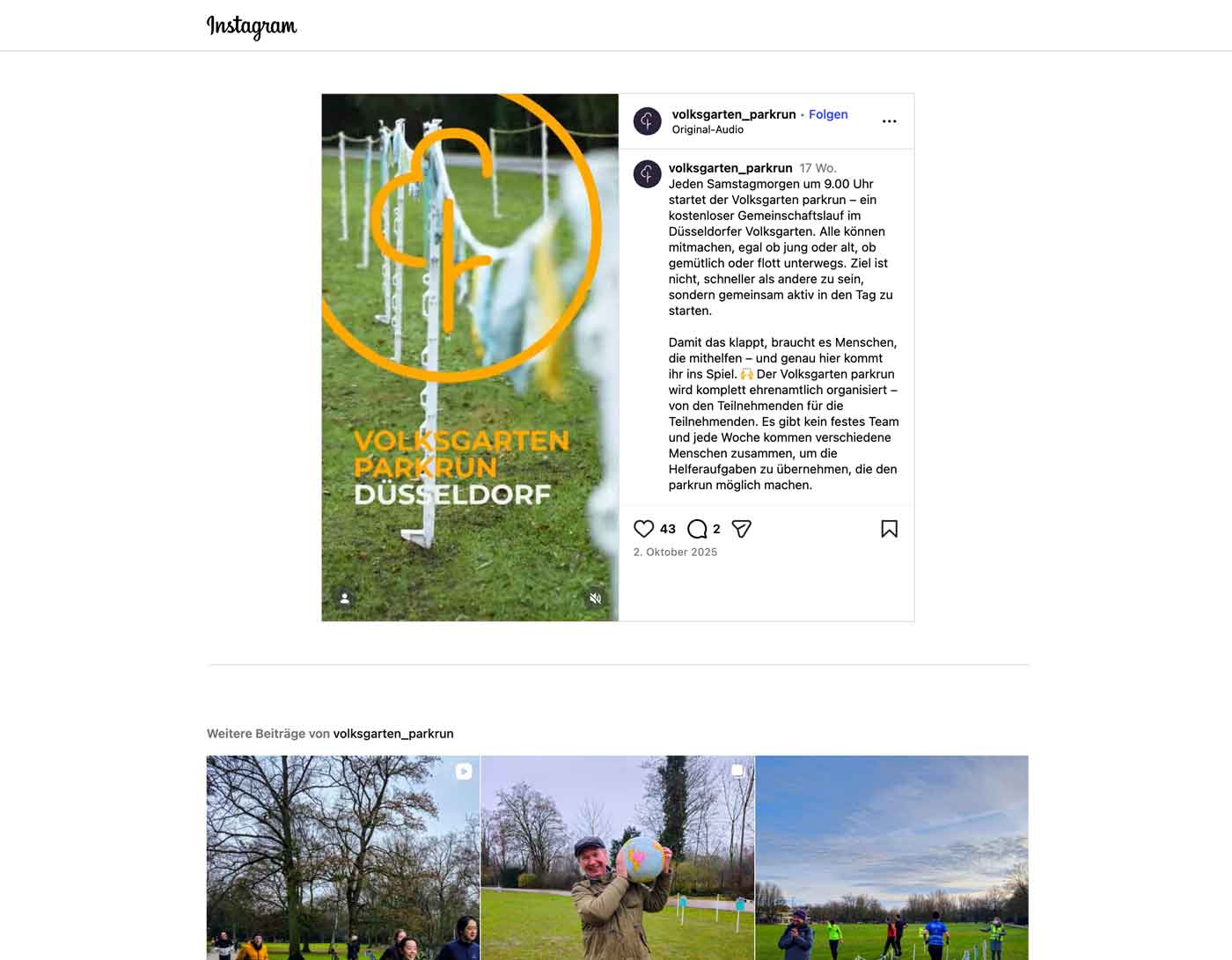 Instagram

VOLKSGARTEN PARKRUN DÜSSELDORF

volksgarten_parkrun • Folgen
Original-Audio

volksgarten_parkrun 17 Wo.
Jeden Samstagmorgen um 9.00 Uhr startet der Volksgarten parkrun – ein kostenloser Gemeinschaftslauf im Düsseldorfer Volksgarten. Alle können mitmachen, egal ob jung oder alt, ob gemütlich oder flott unterwegs. Ziel ist nicht, schneller als andere zu sein, sondern gemeinsam aktiv in den Tag zu starten.

Damit das klappt, braucht es Menschen, die mithelfen – und genau hier kommt ihr ins Spiel. 🙌 Der Volksgarten parkrun wird komplett ehrenamtlich organisiert – von den Teilnehmenden für die Teilnehmenden. Es gibt kein festes Team und jede Woche kommen verschiedene Menschen zusammen, um die Helferaufgaben zu übernehmen, die den parkrun möglich machen.

43 2

2. Oktober 2025

Weitere Beiträge von volksgarten_parkrun